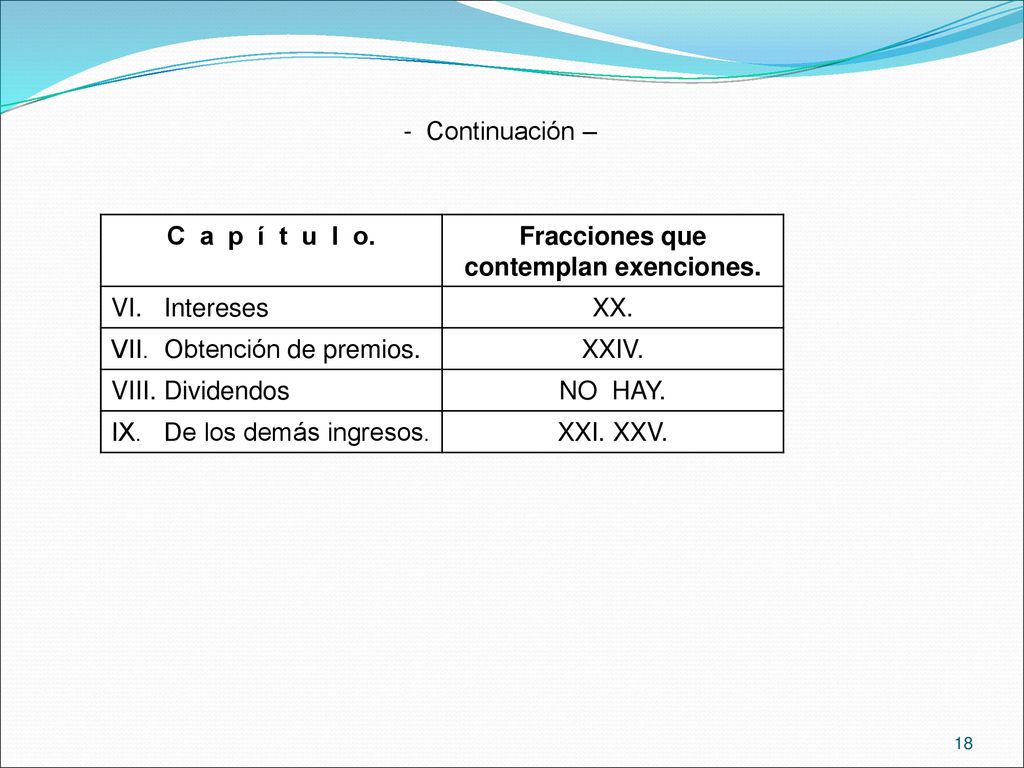 - Continuación –

| C a p í t u l o. | Fracciones que contemplan exenciones. |
|---|---|
| VI. Intereses | XX. |
| VII. Obtención de premios. | XXIV. |
| VIII. Dividendos | NO HAY. |
| IX. De los demás ingresos. | XXI. XXV. |

18